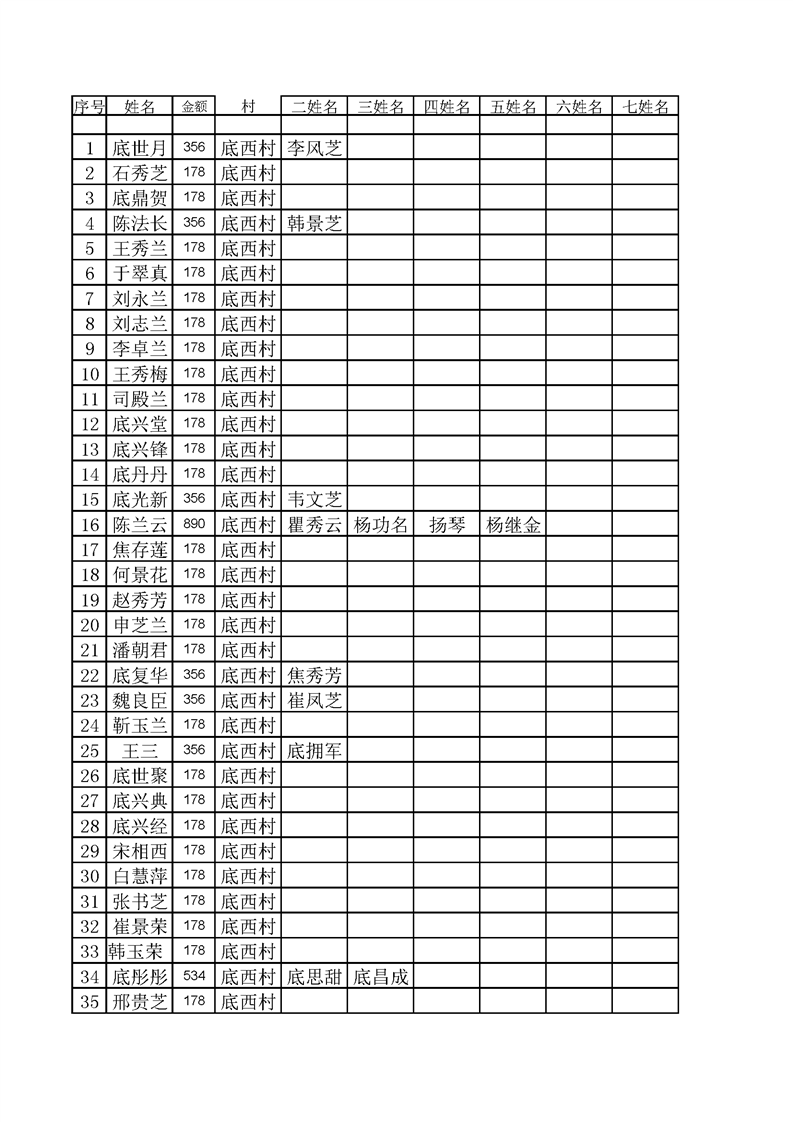 | 序号 | 姓名 | 金额 | 村 | 二姓名 | 三姓名 | 四姓名 | 五姓名 | 六姓名 | 七姓名 |
|---|---|---|---|---|---|---|---|---|---|
| | | | | | | | | | |
| 1 | 底世月 | 356 | 底西村 | 李凤芝 | | | | | |
| 2 | 石秀芝 | 178 | 底西村 | | | | | | |
| 3 | 底鼎贺 | 178 | 底西村 | | | | | | |
| 4 | 陈法长 | 356 | 底西村 | 韩景芝 | | | | | |
| 5 | 王秀兰 | 178 | 底西村 | | | | | | |
| 6 | 于翠真 | 178 | 底西村 | | | | | | |
| 7 | 刘永兰 | 178 | 底西村 | | | | | | |
| 8 | 刘志兰 | 178 | 底西村 | | | | | | |
| 9 | 李卓兰 | 178 | 底西村 | | | | | | |
| 10 | 王秀梅 | 178 | 底西村 | | | | | | |
| 11 | 司殿兰 | 178 | 底西村 | | | | | | |
| 12 | 底兴堂 | 178 | 底西村 | | | | | | |
| 13 | 底兴锋 | 178 | 底西村 | | | | | | |
| 14 | 底丹丹 | 178 | 底西村 | | | | | | |
| 15 | 底光新 | 356 | 底西村 | 韦文芝 | | | | | |
| 16 | 陈兰云 | 890 | 底西村 | 瞿秀云 | 杨功名 | 扬琴 | 杨继金 | | |
| 17 | 焦存莲 | 178 | 底西村 | | | | | | |
| 18 | 何景花 | 178 | 底西村 | | | | | | |
| 19 | 赵秀芳 | 178 | 底西村 | | | | | | |
| 20 | 申芝兰 | 178 | 底西村 | | | | | | |
| 21 | 潘朝君 | 178 | 底西村 | | | | | | |
| 22 | 底复华 | 356 | 底西村 | 焦秀芳 | | | | | |
| 23 | 魏良臣 | 356 | 底西村 | 崔凤芝 | | | | | |
| 24 | 靳玉兰 | 178 | 底西村 | | | | | | |
| 25 | 王三 | 356 | 底西村 | 底拥军 | | | | | |
| 26 | 底世聚 | 178 | 底西村 | | | | | | |
| 27 | 底兴典 | 178 | 底西村 | | | | | | |
| 28 | 底兴经 | 178 | 底西村 | | | | | | |
| 29 | 宋相西 | 178 | 底西村 | | | | | | |
| 30 | 白慧萍 | 178 | 底西村 | | | | | | |
| 31 | 张书芝 | 178 | 底西村 | | | | | | |
| 32 | 崔景荣 | 178 | 底西村 | | | | | | |
| 33 | 韩玉荣 | 178 | 底西村 | | | | | | |
| 34 | 底彤彤 | 534 | 底西村 | 底思甜 | 底昌成 | | | | |
| 35 | 邢贵芝 | 178 | 底西村 | | | | | | |